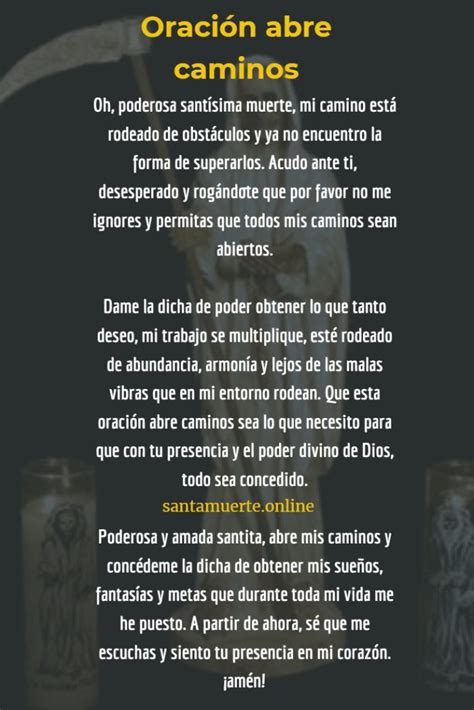 Oración abre caminos

Oh, poderosa santísima muerte, mi camino está rodeado de obstáculos y ya no encuentro la forma de superarlos. Acudo ante ti, desesperado y rogándote que por favor no me ignores y permitas que todos mis caminos sean abiertos.

Dame la dicha de poder obtener lo que tanto deseo, mi trabajo se multiplique, esté rodeado de abundancia, armonía y lejos de las malas vibras que en mi entorno rodean. Que esta oración abre caminos sea lo que necesito para que con tu presencia y el poder divino de Dios, todo sea concedido.

santamuerte.online

Poderosa y amada santita, abre mis caminos y concédeme la dicha de obtener mis sueños, fantasías y metas que durante toda mi vida me he puesto. A partir de ahora, sé que me escuchas y siento tu presencia en mi corazón. ¡amén!